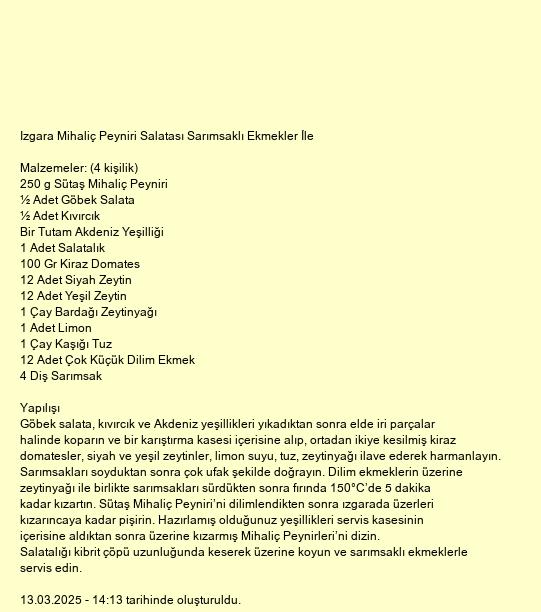 Izgara Mihaliç Peyniri Salatası Sarımsaklı Ekmekler İle

Malzemeler: (4 kişilik)
250 g Sütaş Mihaliç Peyniri
½ Adet Göbek Salata
½ Adet Kıvırcık
Bir Tutam Akdeniz Yeşilliği
1 Adet Salatalık
100 Gr Kiraz Domates
12 Adet Siyah Zeytin
12 Adet Yeşil Zeytin
1 Çay Bardağı Zeytinyağı
1 Adet Limon
1 Çay Kaşığı Tuz
12 Adet Çok Küçük Dilim Ekmek
4 Diş Sarımsak

Yapılışı
Göbek salata, kıvırcık ve Akdeniz yeşillikleri yıkadıktan sonra elde iri parçalar halinde koparın ve bir karıştırma kasesi içerisine alıp, ortadan ikiye kesilmiş kiraz domatesler, siyah ve yeşil zeytinler, limon suyu, tuz, zeytinyağı ilave ederek harmanlayın. Sarımsakları soyduktan sonra çok ufak şekilde doğrayın. Dilim ekmeklerin üzerine zeytinyağı ile birlikte sarımsakları sürdükten sonra fırında 150°C'de 5 dakika kadar kızartın. Sütaş Mihaliç Peyniri'ni dilimlendikten sonra ızgarada üzerleri kızarıncaya kadar pişirin. Hazırlamış olduğunuz yeşillikleri servis kasesinin içerisine aldıktan sonra üzerine kızarmış Mihaliç Peynirleri'ni dizin.
Salatalığı kibrit çöpü uzunluğunda keserek üzerine koyun ve sarımsaklı ekmeklerle servis edin.

13.03.2025 - 14:13 tarihinde oluşturuldu.